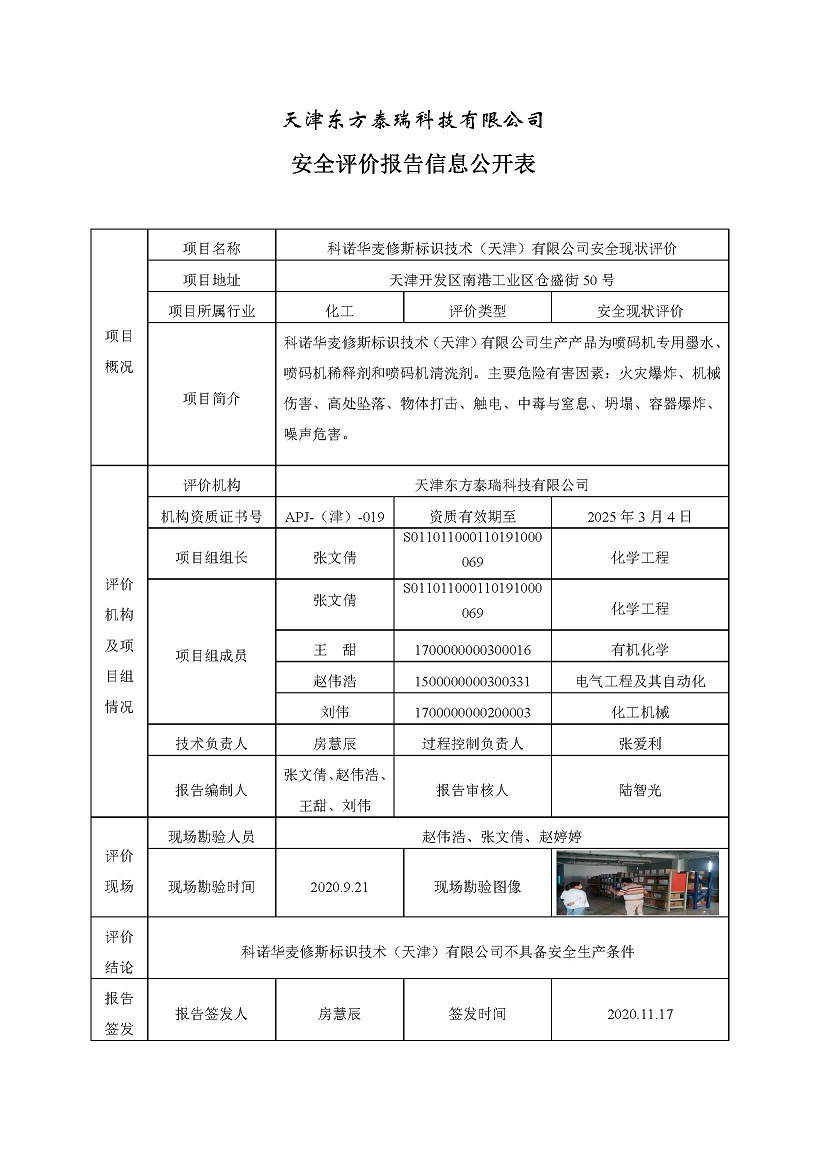 天津东方泰瑞科技有限公司

安全评价报告信息公开表

| 项目概况 | 项目名称 | 科诺华麦修斯标识技术（天津）有限公司安全现状评价 | | |
|---|---|---|---|---|
| | 项目地址 | 天津开发区南港工业区仓盛街 50 号 | | |
| | 项目所属行业 | 化工 | 评价类型 | 安全现状评价 |
| | 项目简介 | 科诺华麦修斯标识技术（天津）有限公司生产产品为喷码机专用墨水、喷码机稀释剂和喷码机清洗剂。主要危险有害因素：火灾爆炸、机械伤害、高处坠落、物体打击、触电、中毒与窒息、坍塌、容器爆炸、噪声危害。 | | |
| 评价机构及项目组情况 | 评价机构 | 天津东方泰瑞科技有限公司 | | |
| | 机构资质证书号 | APJ-（津）-019 | 资质有效期至 | 2025 年 3 月 4 日 |
| | 项目组组长 | 张文倩 | S011011000110191000069 | 化学工程 |
| | 项目组成员 | 张文倩 | S011011000110191000069 | 化学工程 |
| | | 王 甜 | 1700000000300016 | 有机化学 |
| | | 赵伟浩 | 1500000000300331 | 电气工程及其自动化 |
| | | 刘伟 | 1700000000200003 | 化工机械 |
| | 技术负责人 | 房慧辰 | 过程控制负责人 | 张爱利 |
| | 报告编制人 | 张文倩、赵伟浩、王甜、刘伟 | 报告审核人 | 陆智光 |
| 评价现场 | 现场勘验人员 | 赵伟浩、张文倩、赵婷婷 | | |
| | 现场勘验时间 | 2020.9.21 | 现场勘验图像 | |
| 评价结论 | 科诺华麦修斯标识技术（天津）有限公司不具备安全生产条件 | | | |
| 报告签发 | 报告签发人 | 房慧辰 | 签发时间 | 2020.11.17 |